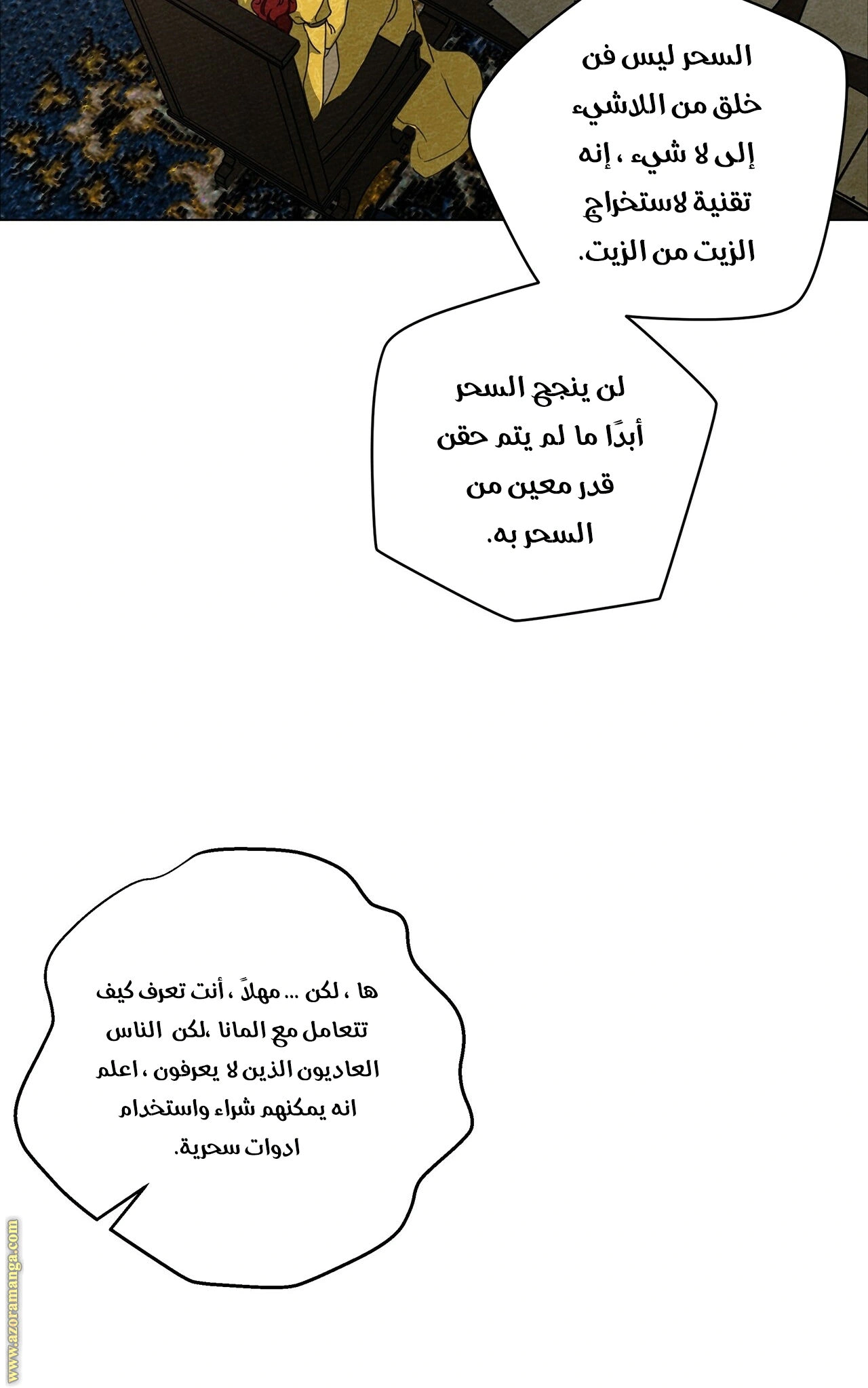 السحر ليس فن خلق من اللاشيء إلى لا شيء ، إنه تقنية لاستخراج الزيت من الزيت.

لن ينجح السحر أبدًا ما لم يتم حقن قدر معين من السحر به.

ها ، لكن ... مهلاً ، أنت تعرف كيف تتعامل مع المانا ،لكن الناس العاديون الذين لا يعرفون ، اعلم انه يمكنهم شراء واستخدام ادوات سحرية.

www.azoramanga.com